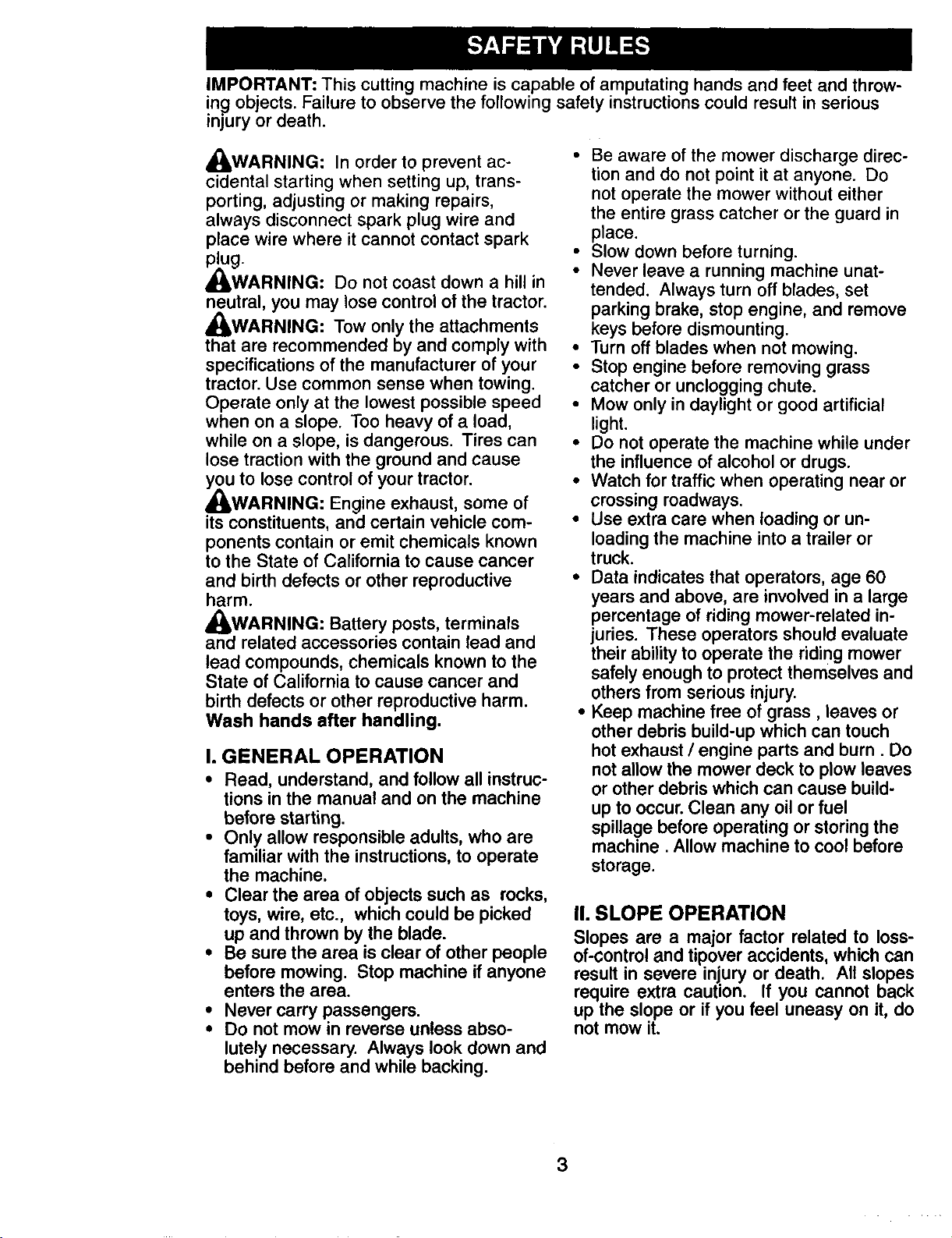 SAFETY RULES

IMPORTANT: This cutting machine is capable of amputating hands and feet and throwing objects. Failure to observe the following safety instructions could result in serious injury or death.

WARNING: In order to prevent accidental starting when setting up, transporting, adjusting or making repairs, always disconnect spark plug wire and place wire where it cannot contact spark plug.

WARNING: Do not coast down a hill in neutral, you may lose control of the tractor.

WARNING: Tow only the attachments that are recommended by and comply with specifications of the manufacturer of your tractor. Use common sense when towing. Operate only at the lowest possible speed when on a slope. Too heavy of a load, while on a slope, is dangerous. Tires can lose traction with the ground and cause you to lose control of your tractor.

WARNING: Engine exhaust, some of its constituents, and certain vehicle components contain or emit chemicals known to the State of California to cause cancer and birth defects or other reproductive harm.

WARNING: Battery posts, terminals and related accessories contain lead and lead compounds, chemicals known to the State of California to cause cancer and birth defects or other reproductive harm. Wash hands after handling.

I. GENERAL OPERATION

• Read, understand, and follow all instructions in the manual and on the machine before starting.
• Only allow responsible adults, who are familiar with the instructions, to operate the machine.
• Clear the area of objects such as rocks, toys, wire, etc., which could be picked up and thrown by the blade.
• Be sure the area is clear of other people before mowing. Stop machine if anyone enters the area.
• Never carry passengers.
• Do not mow in reverse unless absolutely necessary. Always look down and behind before and while backing.
• Be aware of the mower discharge direction and do not point it at anyone. Do not operate the mower without either the entire grass catcher or the guard in place.
• Slow down before turning.
• Never leave a running machine unattended. Always turn off blades, set parking brake, stop engine, and remove keys before dismounting.
• Turn off blades when not mowing.
• Stop engine before removing grass catcher or unclogging chute.
• Mow only in daylight or good artificial light.
• Do not operate the machine while under the influence of alcohol or drugs.
• Watch for traffic when operating near or crossing roadways.
• Use extra care when loading or unloading the machine into a trailer or truck.
• Data indicates that operators, age 60 years and above, are involved in a large percentage of riding mower-related injuries. These operators should evaluate their ability to operate the riding mower safely enough to protect themselves and others from serious injury.
• Keep machine free of grass , leaves or other debris build-up which can touch hot exhaust / engine parts and burn . Do not allow the mower deck to plow leaves or other debris which can cause build-up to occur. Clean any oil or fuel spillage before operating or storing the machine . Allow machine to cool before storage.

II. SLOPE OPERATION

Slopes are a major factor related to loss-of-control and tipover accidents, which can result in severe injury or death. All slopes require extra caution. If you cannot back up the slope or if you feel uneasy on it, do not mow it.

3